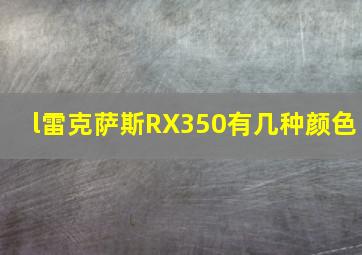 l雷克萨斯RX350有几种颜色